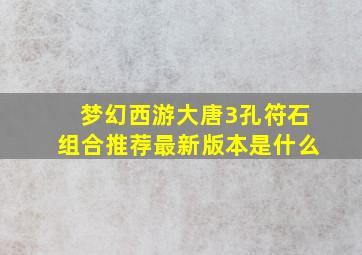 梦幻西游大唐3孔符石组合推荐最新版本是什么